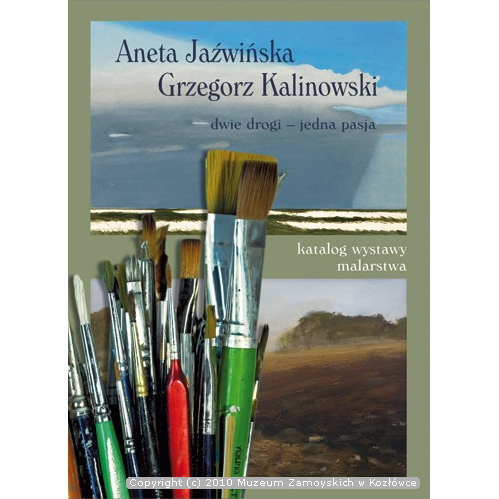 Aneta Jaźwińska
Grzegorz Kalinowski

dwie drogi – jedna pasja

katalog wystawy
malarstwa

YOUNG

Copyright (c) 2010 Muzeum Zamoyskich w Kozłówce